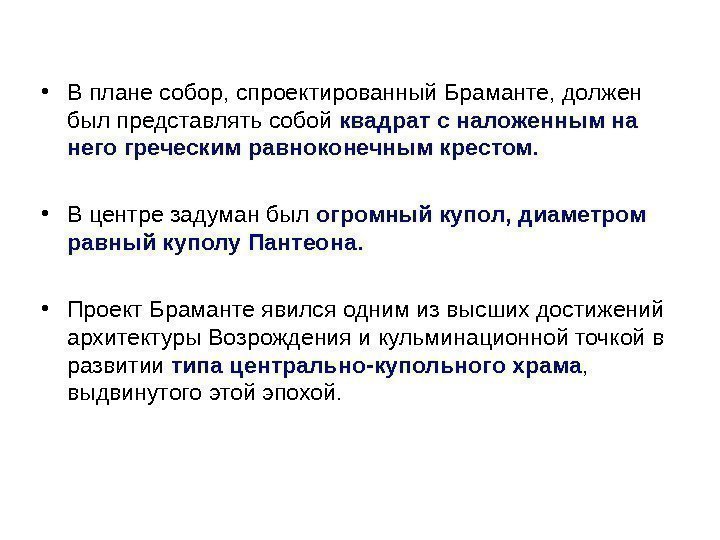 • В плане собор, спроектированный Браманте, должен был представлять собой квадрат с наложенным на него греческим равноконечным крестом.

• В центре задуман был огромный купол, диаметром равный куполу Пантеона.

• Проект Браманте явился одним из высших достижений архитектуры Возрождения и кульминационной точкой в развитии типа центрально-купольного храма, выдвинутого этой эпохой.